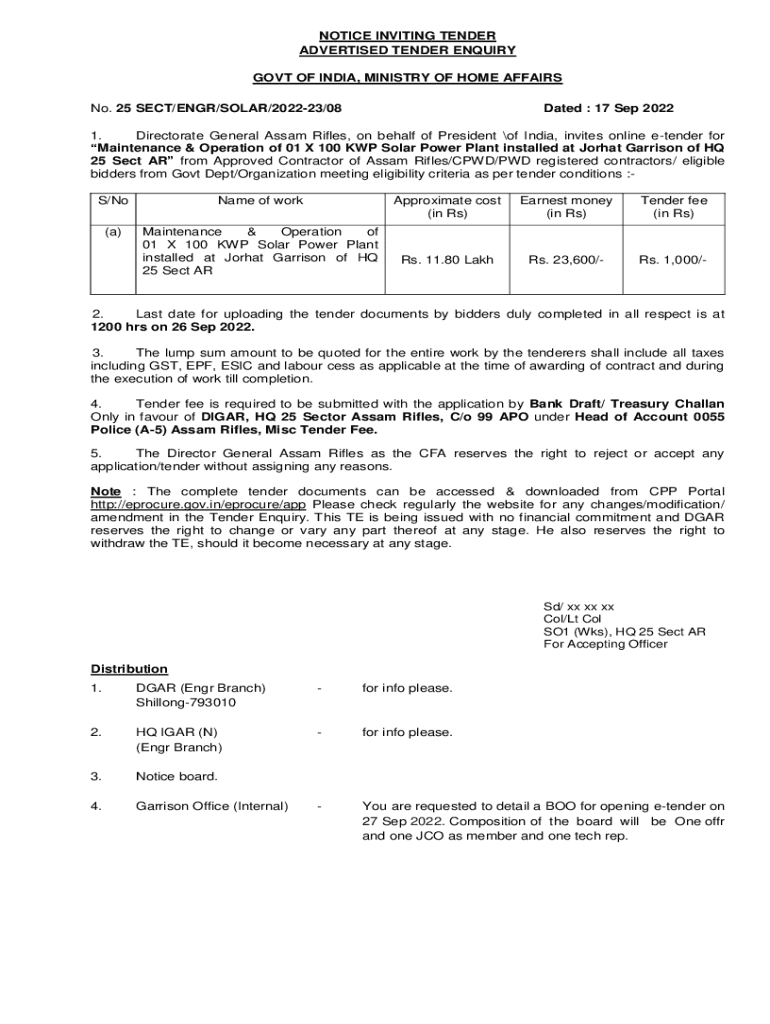 NOTICE INVITING TENDER
ADVERTISED TENDER ENQUIRY

GOVT OF INDIA, MINISTRY OF HOME AFFAIRS

No. 25 SECT/ENGR/SOLAR/2022-23/08 Dated : 17 Sep 2022

1. Directorate General Assam Rifles, on behalf of President \of India, invites online e-tender for "Maintenance & Operation of 01 X 100 KWP Solar Power Plant installed at Jorhat Garrison of HQ 25 Sect AR" from Approved Contractor of Assam Rifles/CPWD/PWD registered contractors/ eligible bidders from Govt Dept/Organization meeting eligibility criteria as per tender conditions :-

| S/No | Name of work | Approximate cost (in Rs) | Earnest money (in Rs) | Tender fee (in Rs) |
|---|---|---|---|---|
| (a) | Maintenance & Operation of 01 X 100 KWP Solar Power Plant installed at Jorhat Garrison of HQ 25 Sect AR | Rs. 11.80 Lakh | Rs. 23,600/- | Rs. 1,000/- |

2. Last date for uploading the tender documents by bidders duly completed in all respect is at 1200 hrs on 26 Sep 2022.

3. The lump sum amount to be quoted for the entire work by the tenderers shall include all taxes including GST, EPF, ESIC and labour cess as applicable at the time of awarding of contract and during the execution of work till completion.

4. Tender fee is required to be submitted with the application by Bank Draft/ Treasury Challan Only in favour of DIGAR, HQ 25 Sector Assam Rifles, C/o 99 APO under Head of Account 0055 Police (A-5) Assam Rifles, Misc Tender Fee.

5. The Director General Assam Rifles as the CFA reserves the right to reject or accept any application/tender without assigning any reasons.

Note : The complete tender documents can be accessed & downloaded from CPP Portal http://eprocure.gov.in/eprocure/app Please check regularly the website for any changes/modification/ amendment in the Tender Enquiry. This TE is being issued with no financial commitment and DGAR reserves the right to change or vary any part thereof at any stage. He also reserves the right to withdraw the TE, should it become necessary at any stage.

Sd/ xx xx xx
Col/Lt Col
SO1 (Wks), HQ 25 Sect AR
For Accepting Officer

Distribution

1. DGAR (Engr Branch) Shillong-793010 - for info please.

2. HQ IGAR (N) (Engr Branch) - for info please.

3. Notice board.

4. Garrison Office (Internal) - You are requested to detail a BOO for opening e-tender on 27 Sep 2022. Composition of the board will be One offr and one JCO as member and one tech rep.